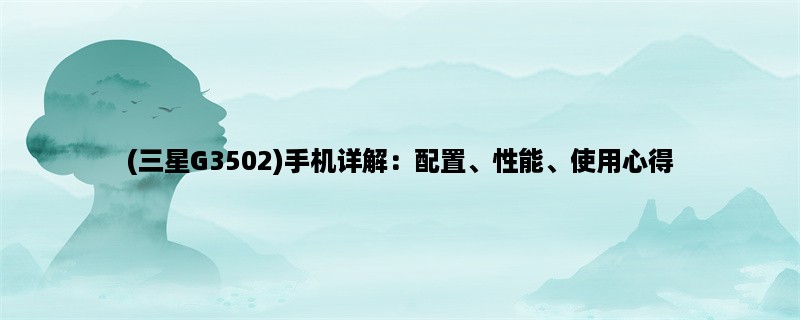 (三星G3502)手机详解：配置、性能、使用心得